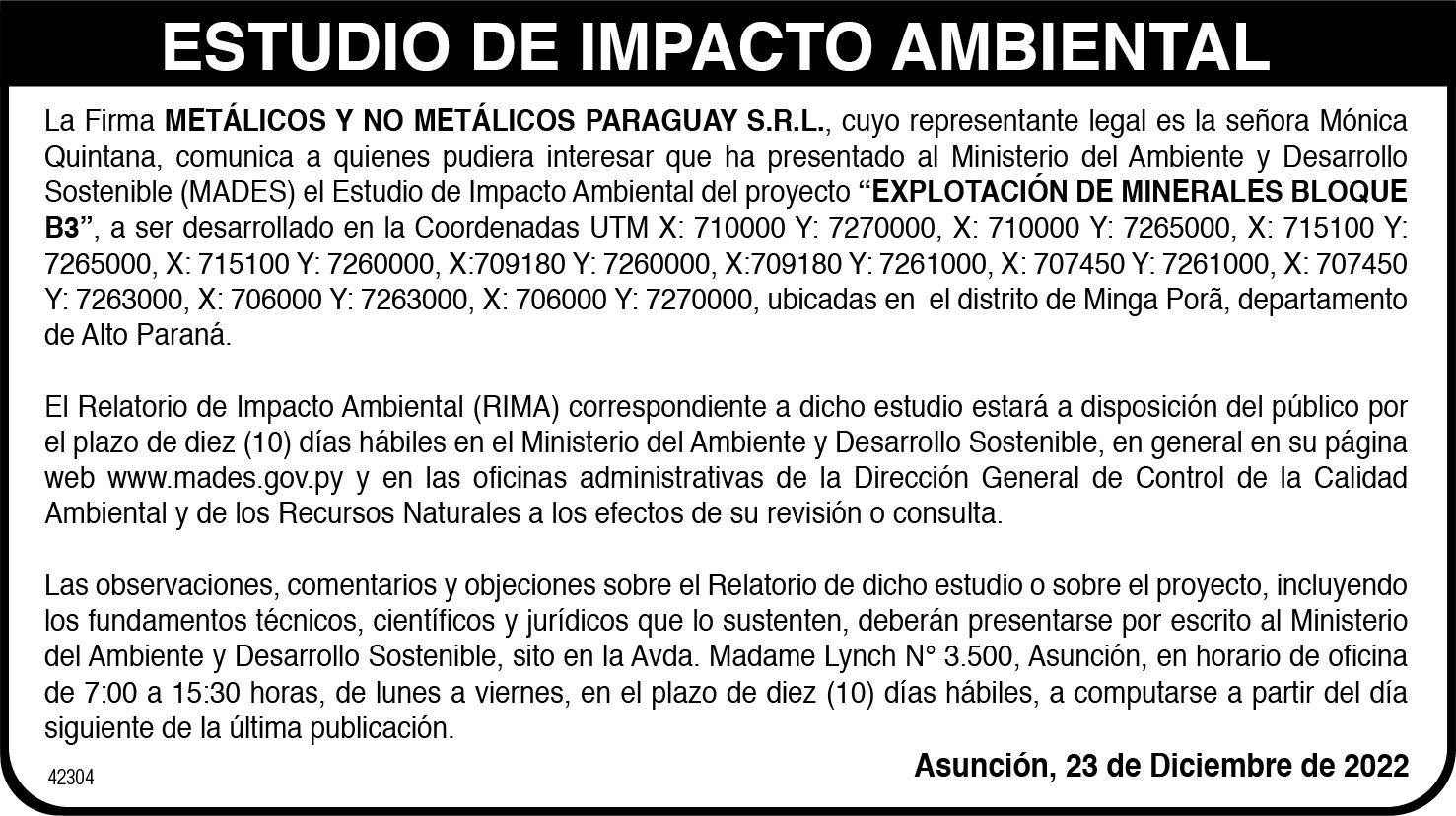 ESTUDIO DE IMPACTO AMBIENTAL

La Firma METÁLICOS Y NO METÁLICOS PARAGUAY S.R.L., cuyo representante legal es la señora Mónica Quintana, comunica a quienes pudiera interesar que ha presentado al Ministerio del Ambiente y Desarrollo Sostenible (MADES) el Estudio de Impacto Ambiental del proyecto “EXPLOTACIÓN DE MINERALES BLOQUE B3”, a ser desarrollado en la Coordenadas UTM X: 710000 Y: 7270000, X: 710000 Y: 7265000, X: 715100 Y: 7265000, X: 715100 Y: 7260000, X:709180 Y: 7260000, X:709180 Y: 7261000, X: 707450 Y: 7261000, X: 707450 Y: 7263000, X: 706000 Y: 7263000, X: 706000 Y: 7270000, ubicadas en el distrito de Minga Porã, departamento de Alto Paraná.

El Relatorio de Impacto Ambiental (RIMA) correspondiente a dicho estudio estará a disposición del público por el plazo de diez (10) días hábiles en el Ministerio del Ambiente y Desarrollo Sostenible, en general en su página web www.mades.gov.py y en las oficinas administrativas de la Dirección General de Control de la Calidad Ambiental y de los Recursos Naturales a los efectos de su revisión o consulta.

Las observaciones, comentarios y objeciones sobre el Relatorio de dicho estudio o sobre el proyecto, incluyendo los fundamentos técnicos, científicos y jurídicos que lo sustenten, deberán presentarse por escrito al Ministerio del Ambiente y Desarrollo Sostenible, sito en la Avda. Madame Lynch N° 3.500, Asunción, en horario de oficina de 7:00 a 15:30 horas, de lunes a viernes, en el plazo de diez (10) días hábiles, a computarse a partir del día siguiente de la última publicación.

42304

Asunción, 23 de Diciembre de 2022